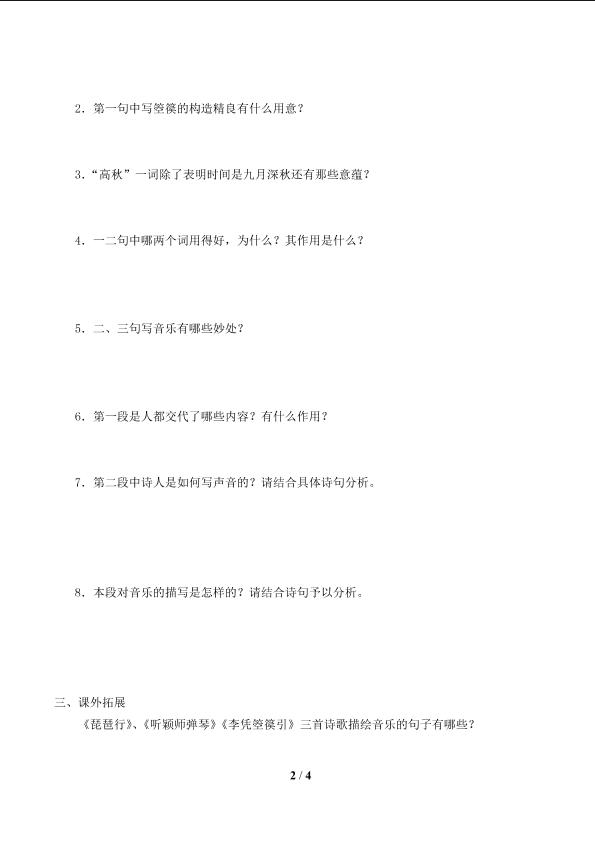 2．第一句中写箜篌的构造精良有什么用意？

3．“高秋”一词除了表明时间是九月深秋还有那些意蕴？

4．一二句中哪两个词用得好，为什么？其作用是什么？

5．二、三句写音乐有哪些妙处？

6．第一段是人都交代了哪些内容？有什么作用？

7．第二段中诗人是如何写声音的？请结合具体诗句分析。

8．本段对音乐的描写是怎样的？请结合诗句予以分析。

三、课外拓展

《琵琶行》、《听颖师弹琴》《李凭箜篌引》三首诗歌描绘音乐的句子有哪些？

2 / 4